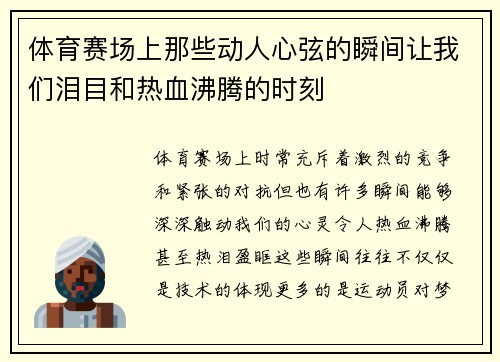 体育赛场上那些动人心弦的瞬间让我们泪目和热血沸腾的时刻

体育赛场上时常充斥着激烈的竞争和紧张的对抗但也有许多瞬间能够深深触动我们的心灵令人热血沸腾甚至热泪盈眶这些瞬间往往不仅仅是技术的体现更多的是运动员对梦